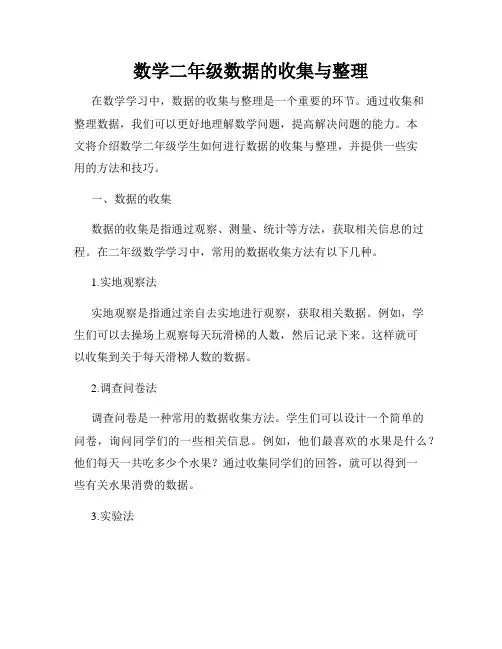 数学二年级数据的收集与整理

在数学学习中，数据的收集与整理是一个重要的环节。通过收集和整理数据，我们可以更好地理解数学问题，提高解决问题的能力。本文将介绍数学二年级学生如何进行数据的收集与整理，并提供一些实用的方法和技巧。

一、数据的收集

数据的收集是指通过观察、测量、统计等方法，获取相关信息的过程。在二年级数学学习中，常用的数据收集方法有以下几种。

1.实地观察法

实地观察是指通过亲自去实地进行观察，获取相关数据。例如，学生们可以去操场上观察每天玩滑梯的人数，然后记录下来。这样就可以收集到关于每天滑梯人数的数据。

2.调查问卷法

调查问卷是一种常用的数据收集方法。学生们可以设计一个简单的问卷，询问同学们的一些相关信息。例如，他们最喜欢的水果是什么？他们每天一共吃多少个水果？通过收集同学们的回答，就可以得到一些有关水果消费的数据。

3.实验法